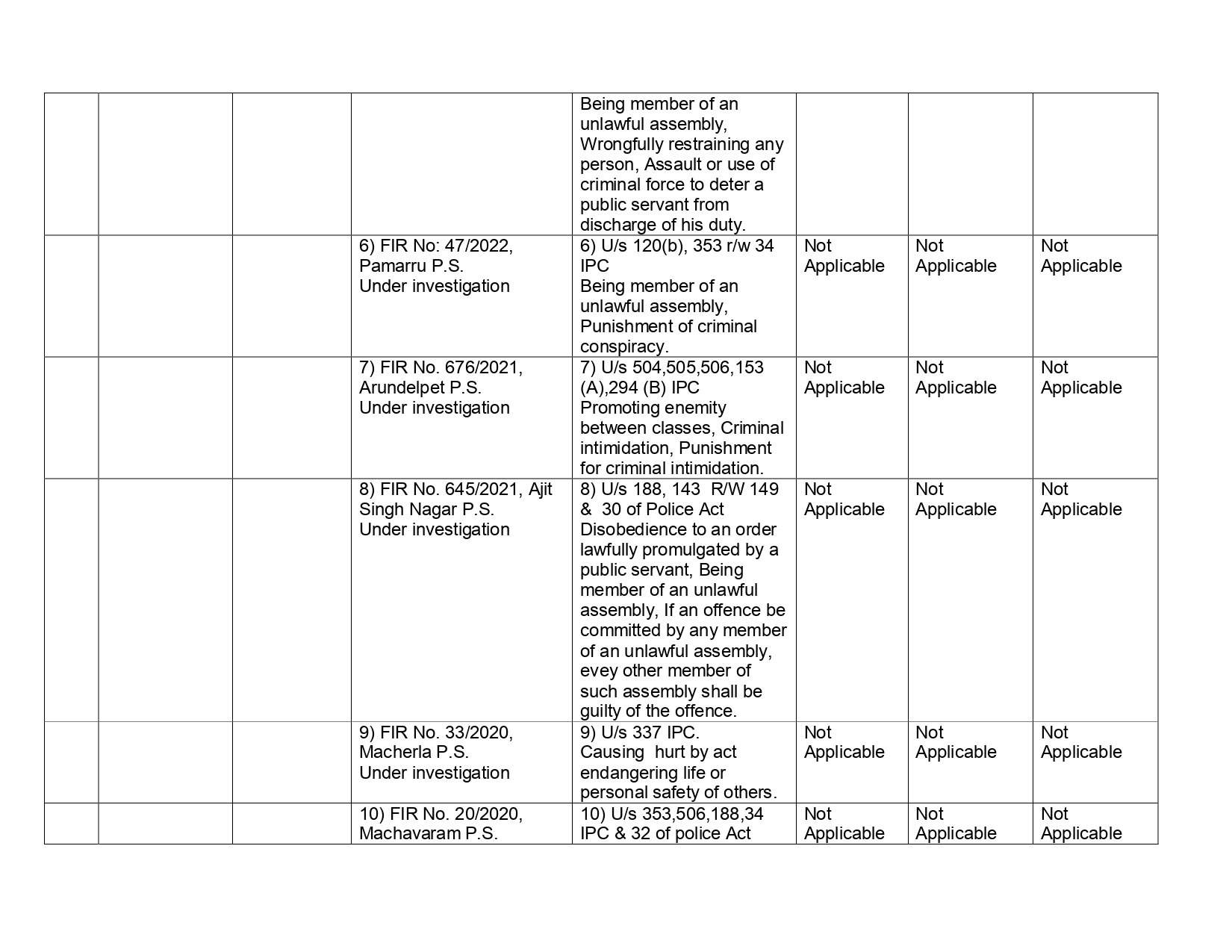 | | | | | | | | |
|---|---|---|---|---|---|---|---|
| | | | | Being member of an unlawful assembly, Wrongfully restraining any person, Assault or use of criminal force to deter a public servant from discharge of his duty. | | | |
| | | | 6) FIR No: 47/2022, Pamarru P.S. Under investigation | 6) U/s 120(b), 353 r/w 34 IPC Being member of an unlawful assembly, Punishment of criminal conspiracy. | Not Applicable | Not Applicable | Not Applicable |
| | | | 7) FIR No. 676/2021, Arundelpet P.S. Under investigation | 7) U/s 504,505,506,153 (A),294 (B) IPC Promoting enemity between classes, Criminal intimidation, Punishment for criminal intimidation. | Not Applicable | Not Applicable | Not Applicable |
| | | | 8) FIR No. 645/2021, Ajit Singh Nagar P.S. Under investigation | 8) U/s 188, 143 R/W 149 & 30 of Police Act Disobedience to an order lawfully promulgated by a public servant, Being member of an unlawful assembly, If an offence be committed by any member of an unlawful assembly, evey other member of such assembly shall be guilty of the offence. | Not Applicable | Not Applicable | Not Applicable |
| | | | 9) FIR No. 33/2020, Macherla P.S. Under investigation | 9) U/s 337 IPC. Causing hurt by act endangering life or personal safety of others. | Not Applicable | Not Applicable | Not Applicable |
| | | | 10) FIR No. 20/2020, Machavaram P.S. | 10) U/s 353,506,188,34 IPC & 32 of police Act | Not Applicable | Not Applicable | Not Applicable |